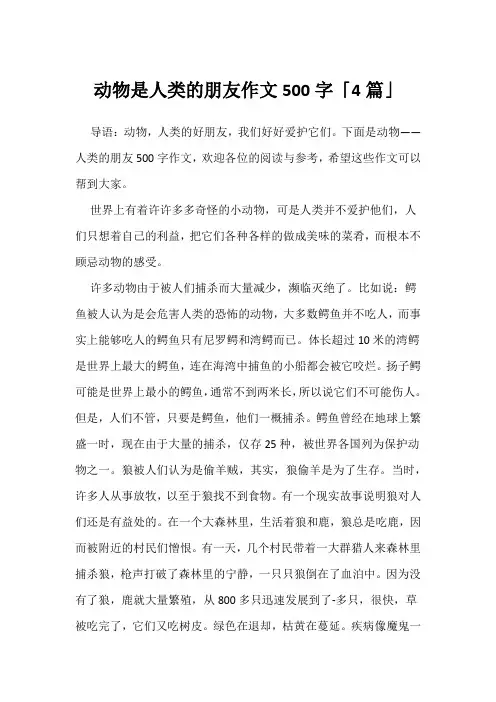 动物是人类的朋友作文 500 字「4 篇」

导语：动物，人类的好朋友，我们好好爱护它们。下面是动物——人类的朋友 500 字作文，欢迎各位的阅读与参考，希望这些作文可以帮到大家。

世界上有着许许多多奇怪的小动物，可是人类并不爱护他们，人们只想着自己的利益，把它们各种各样的做成美味的菜肴，而根本不顾忌动物的感受。

许多动物由于被人们捕杀而大量减少，濒临灭绝了。比如说：鳄鱼被人认为是会危害人类的恐怖的动物，大多数鳄鱼并不吃人，而事实上能够吃人的鳄鱼只有尼罗鳄和湾鳄而已。体长超过 10 米的湾鳄是世界上最大的鳄鱼，连在海湾中捕鱼的小船都会被它咬烂。扬子鳄可能是世界上最小的鳄鱼，通常不到两米长，所以说它们不可能伤人。但是，人们不管，只要是鳄鱼，他们一概捕杀。鳄鱼曾经在地球上繁盛一时，现在由于大量的捕杀，仅存 25 种，被世界各国列为保护动物之一。狼被人们认为是偷羊贼，其实，狼偷羊是为了生存。当时，许多人从事放牧，以至于狼找不到食物。有一个现实故事说明狼对人们还是有益处的。在一个大森林里，生活着狼和鹿，狼总是吃鹿，因而被附近的村民们憎恨。有一天，几个村民带着一大群猎人来森林里捕杀狼，枪声打破了森林里的宁静，一只只狼倒在了血泊中。因为没有了狼，鹿就大量繁殖，从 800 多只迅速发展到了-多只，很快，草被吃完了，它们又吃树皮。绿色在退却，枯黄在蔓延。疾病像魔鬼一